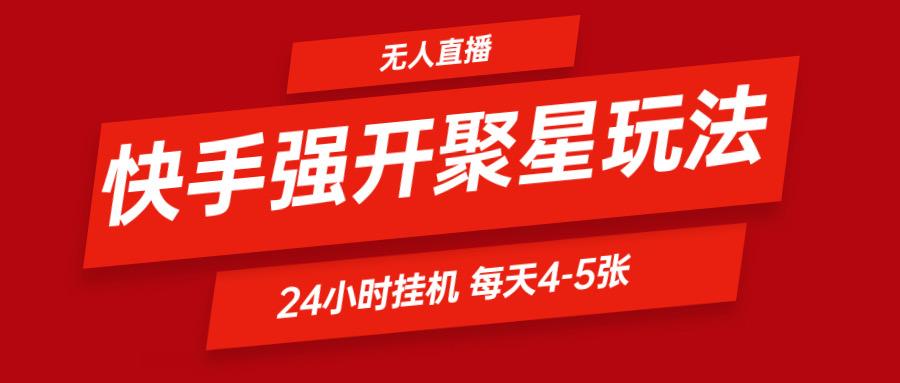 无人直播

快手强开聚星玩法

24小时挂机 每天4-5张